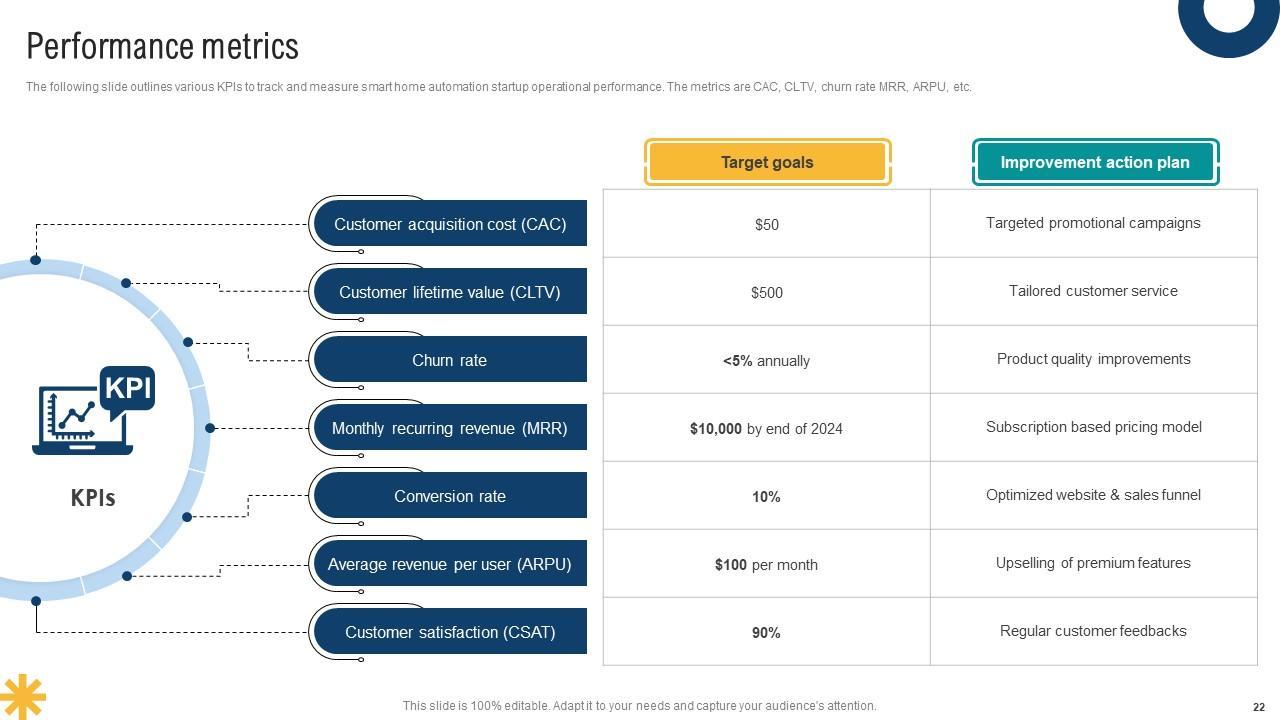 Performance metrics

The following slide outlines various KPIs to track and measure smart home automation startup operational performance. The metrics are CAC, CLTV, churn rate MRR, ARPU, etc.

KPI

KPIs

| | Target goals | Improvement action plan |
|---|---|---|
| Customer acquisition cost (CAC) | $50 | Targeted promotional campaigns |
| Customer lifetime value (CLTV) | $500 | Tailored customer service |
| Churn rate | <5% annually | Product quality improvements |
| Monthly recurring revenue (MRR) | $10,000 by end of 2024 | Subscription based pricing model |
| Conversion rate | 10% | Optimized website & sales funnel |
| Average revenue per user (ARPU) | $100 per month | Upselling of premium features |
| Customer satisfaction (CSAT) | 90% | Regular customer feedbacks |

This slide is 100% editable. Adapt it to your needs and capture your audience's attention.

22